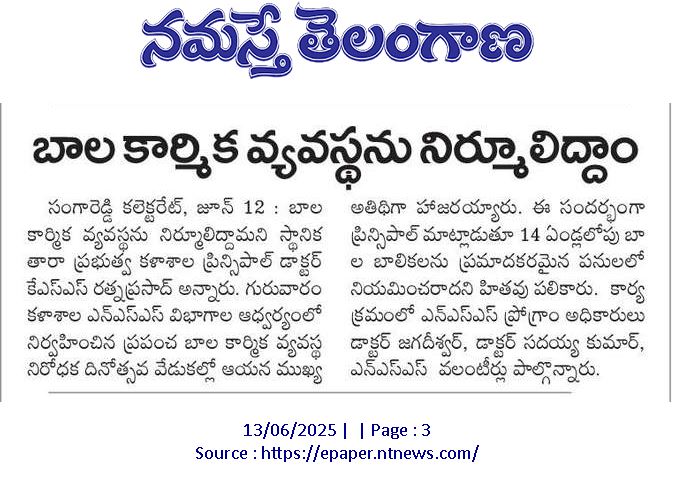 నమస్తే తెలంగాణ

బాల కార్మిక వ్యవస్థను నిర్మూలిద్దాం

సంగారెడ్డి కలెక్టరేట్, జూన్ 12 : బాల కార్మిక వ్యవస్థను నిర్మూలిద్దామని స్థానిక తారా ప్రభుత్వ కళాశాల ప్రిన్సిపాల్ డాక్టర్ కేఎస్ఎస్ రత్నప్రసాద్ అన్నారు. గురువారం కళాశాల ఎన్ఎస్ఎస్ విభాగాల ఆధ్వర్యంలో నిర్వహించిన ప్రపంచ బాల కార్మిక వ్యవస్థ నిరోధక దినోత్సవ వేడుకల్లో ఆయన ముఖ్య అతిథిగా హాజరయ్యారు. ఈ సందర్భంగా ప్రిన్సిపాల్ మాట్లాడుతూ 14 ఏండ్లలోపు బాల బాలికలను ప్రమాదకరమైన పనులలో నియమించరాదని హితవు పలికారు. కార్యక్రమంలో ఎన్ఎస్ఎస్ ప్రోగ్రాం అధికారులు డాక్టర్ జగదీశ్వర్, డాక్టర్ సదయ్య కుమార్, ఎన్ఎస్ఎస్ వలంటీర్లు పాల్గొన్నారు.

13/06/2025 | | Page : 3
Source : https://epaper.ntnews.com/